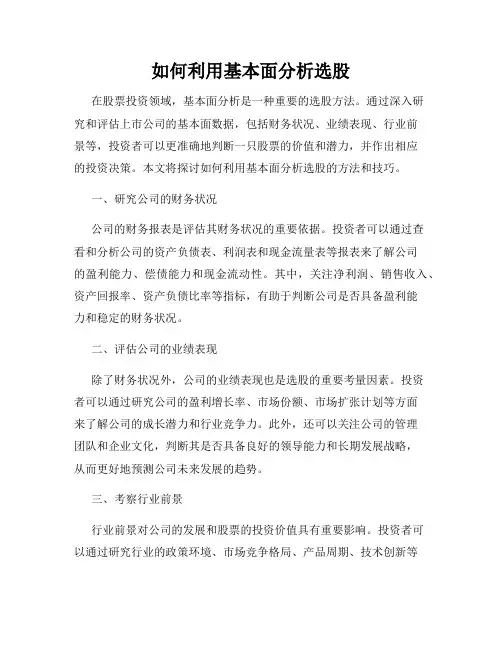 如何利用基本面分析选股

在股票投资领域，基本面分析是一种重要的选股方法。通过深入研究和评估上市公司的基本面数据，包括财务状况、业绩表现、行业前景等，投资者可以更准确地判断一只股票的价值和潜力，并作出相应的投资决策。本文将探讨如何利用基本面分析选股的方法和技巧。

一、研究公司的财务状况

公司的财务报表是评估其财务状况的重要依据。投资者可以通过查看和分析公司的资产负债表、利润表和现金流量表等报表来了解公司的盈利能力、偿债能力和现金流动性。其中，关注净利润、销售收入、资产回报率、资产负债比率等指标，有助于判断公司是否具备盈利能力和稳定的财务状况。

二、评估公司的业绩表现

除了财务状况外，公司的业绩表现也是选股的重要考量因素。投资者可以通过研究公司的盈利增长率、市场份额、市场扩张计划等方面来了解公司的成长潜力和行业竞争力。此外，还可以关注公司的管理团队和企业文化，判断其是否具备良好的领导能力和长期发展战略，从而更好地预测公司未来发展的趋势。

三、考察行业前景

行业前景对公司的发展和股票的投资价值具有重要影响。投资者可以通过研究行业的政策环境、市场竞争格局、产品周期、技术创新等